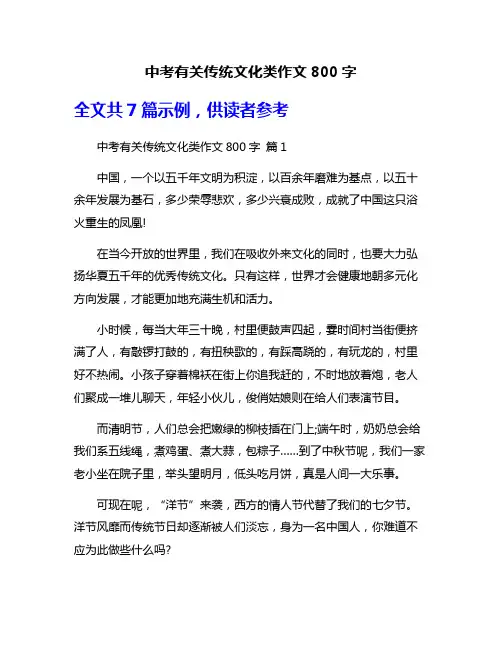 中考有关传统文化类作文 800 字

全文共 7 篇示例，供读者参考

中考有关传统文化类作文 800 字 篇 1

中国，一个以五千年文明为积淀，以百余年磨难为基点，以五十余年发展为基石，多少荣辱悲欢，多少兴衰成败，成就了中国这只浴火重生的凤凰!

在当今开放的世界里，我们在吸收外来文化的同时，也要大力弘扬华夏五千年的优秀传统文化。只有这样，世界才会健康地朝多元化方向发展，才能更加地充满生机和活力。

小时候，每当大年三十晚，村里便鼓声四起，霎时间村当街便挤满了人，有敲锣打鼓的，有扭秧歌的，有踩高跷的，有玩龙的，村里好不热闹。小孩子穿着棉袄在街上你追我赶的，不时地放着炮，老人们聚成一堆儿聊天，年轻小伙儿，俊俏姑娘则在给人们表演节目。

而清明节，人们总会把嫩绿的柳枝插在门上;端午时，奶奶总会给我们系五线绳，煮鸡蛋、煮大蒜，包粽子……到了中秋节呢，我们一家老小坐在院子里，举头望明月，低头吃月饼，真是人间一大乐事。

可现在呢，“洋节”来袭，西方的情人节代替了我们的七夕节。洋节风靡而传统节日却逐渐被人们淡忘，身为一名中国人，你难道不应为此做些什么吗?